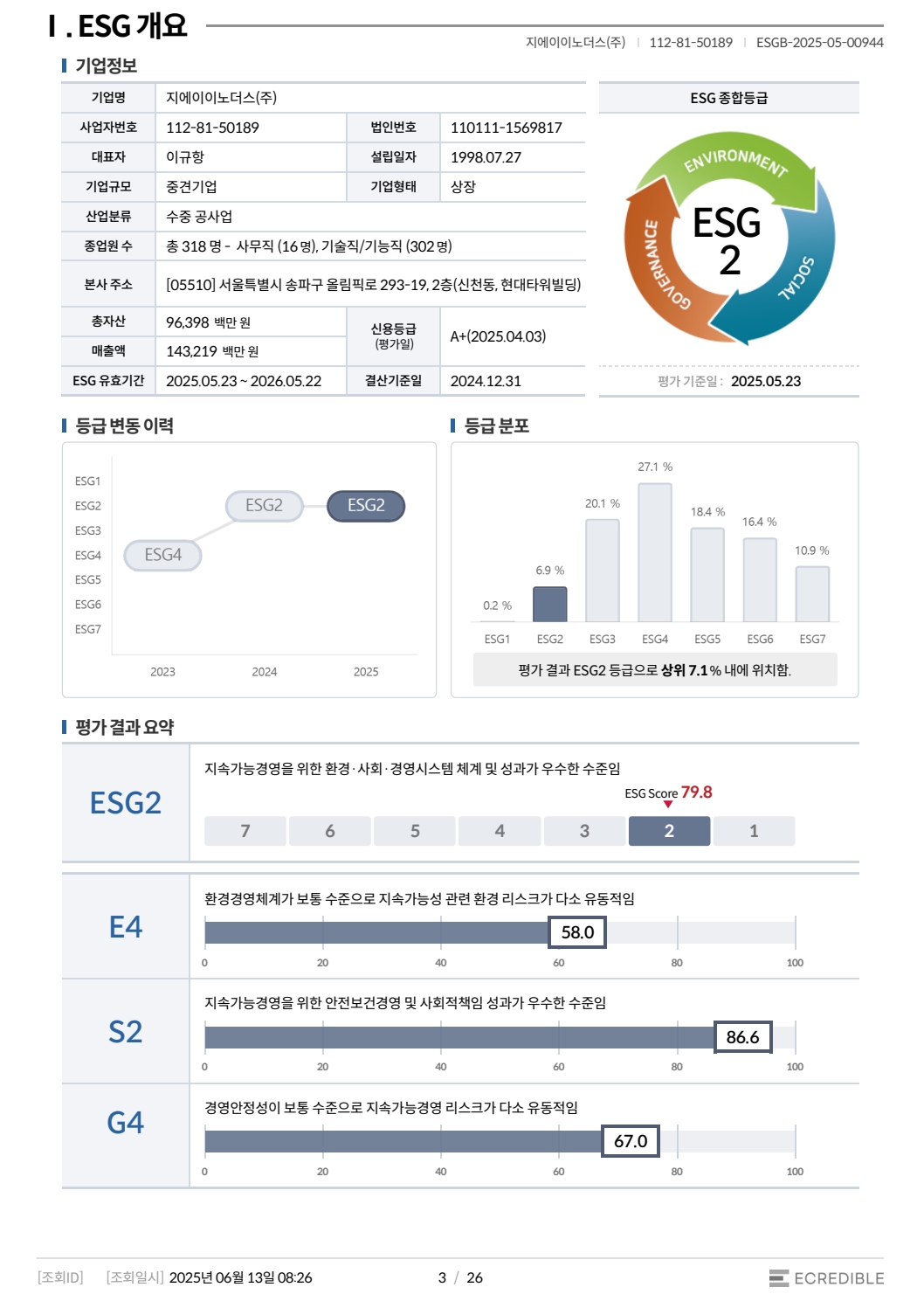 Ⅰ. ESG 개요

지에이이노더스(주) | 112-81-50189 | ESGB-2025-05-00944

기업정보

| 기업명 | 지에이이노더스(주) | | |
|---|---|---|---|
| 사업자번호 | 112-81-50189 | 법인번호 | 110111-1569817 |
| 대표자 | 이규항 | 설립일자 | 1998.07.27 |
| 기업규모 | 중견기업 | 기업형태 | 상장 |
| 산업분류 | 수중 공사업 | | |
| 종업원 수 | 총 318 명 - 사무직 (16 명), 기술직/기능직 (302 명) | | |
| 본사 주소 | [05510] 서울특별시 송파구 올림픽로 293-19, 2층(신천동, 현대타워빌딩) | | |
| 총자산 | 96,398 백만 원 | 신용등급 (평가일) | A+(2025.04.03) |
| 매출액 | 143,219 백만 원 | | |
| ESG 유효기간 | 2025.05.23 ~ 2026.05.22 | 결산기준일 | 2024.12.31 |

ESG 종합등급

ENVIRONMENT SOCIAL GOVERNANCE

ESG 2

평가 기준일 : 2025.05.23

등급 변동 이력

ESG1 ESG2 ESG3 ESG4 ESG5 ESG6 ESG7

ESG4 ESG2 ESG2

2023 2024 2025

등급 분포

0.2 % 6.9 % 20.1 % 27.1 % 18.4 % 16.4 % 10.9 %

ESG1 ESG2 ESG3 ESG4 ESG5 ESG6 ESG7

평가 결과 ESG2 등급으로 상위 7.1 % 내에 위치함.

평가 결과 요약

ESG2

지속가능경영을 위한 환경·사회·경영시스템 체계 및 성과가 우수한 수준임

ESG Score 79.8

7 6 5 4 3 2 1

E4

환경경영체계가 보통 수준으로 지속가능성 관련 환경 리스크가 다소 유동적임

58.0

0 20 40 60 80 100

S2

지속가능경영을 위한 안전보건경영 및 사회적책임 성과가 우수한 수준임

86.6

0 20 40 60 80 100

G4

경영안정성이 보통 수준으로 지속가능경영 리스크가 다소 유동적임

67.0

0 20 40 60 80 100

[조회ID] [조회일시] 2025년 06월 13일 08:26 3 / 26 ECREDIBLE